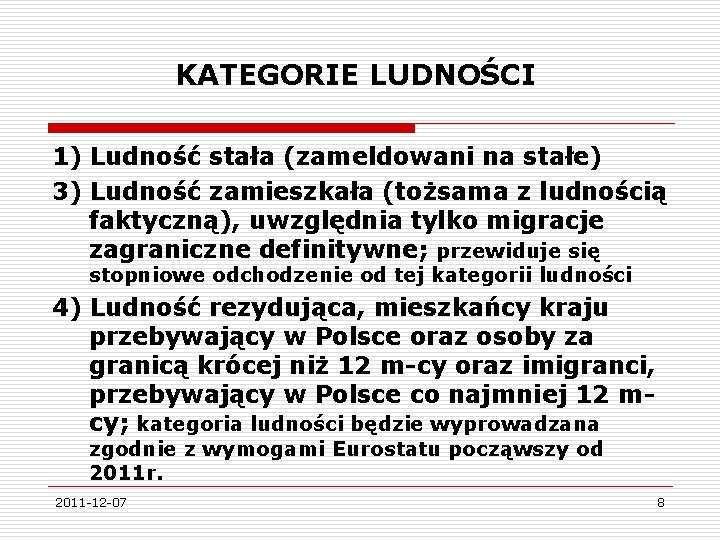 KATEGORIE LUDNOŚCI

1) Ludność stała (zameldowani na stałe)

3) Ludność zamieszkała (tożsama z ludnością faktyczną), uwzględnia tylko migracje zagraniczne definitywne; przewiduje się stopniowe odchodzenie od tej kategorii ludności

4) Ludność rezydująca, mieszkańcy kraju przebywający w Polsce oraz osoby za granicą krócej niż 12 m-cy oraz imigranci, przebywający w Polsce co najmniej 12 m-cy; kategoria ludności będzie wyprowadzana zgodnie z wymogami Eurostatu począwszy od 2011r.

2011-12-07

8